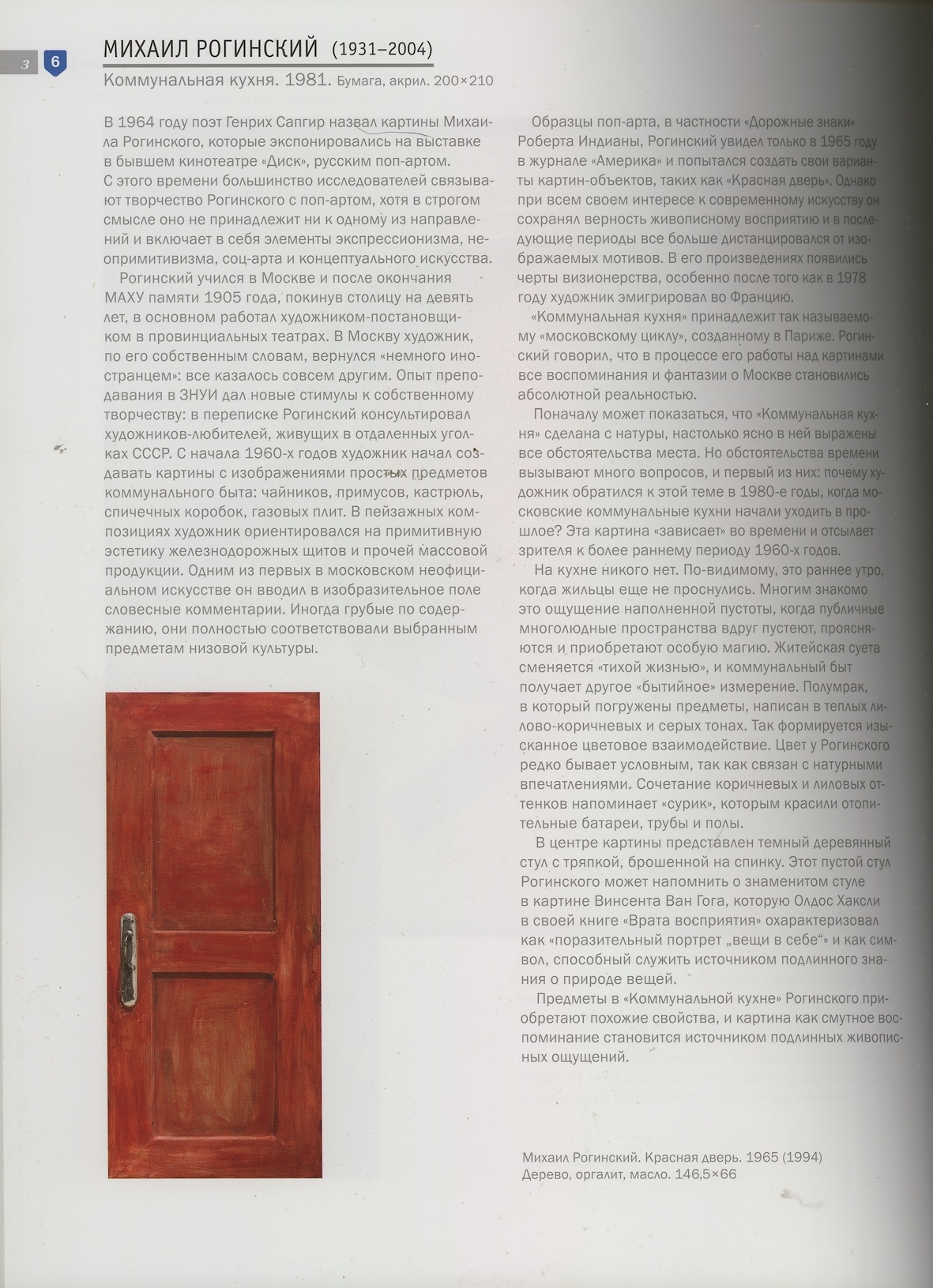 3 6

МИХАИЛ РОГИНСКИЙ (1931–2004)

Коммунальная кухня. 1981. Бумага, акрил. 200×210

В 1964 году поэт Генрих Сапгир назвал картины Михаила Рогинского, которые экспонировались на выставке в бывшем кинотеатре «Диск», русским поп-артом. С этого времени большинство исследователей связывают творчество Рогинского с поп-артом, хотя в строгом смысле оно не принадлежит ни к одному из направлений и включает в себя элементы экспрессионизма, неопримитивизма, соц-арта и концептуального искусства.

Рогинский учился в Москве и после окончания МАХУ памяти 1905 года, покинув столицу на девять лет, в основном работал художником-постановщиком в провинциальных театрах. В Москву художник, по его собственным словам, вернулся «немного иностранцем»: все казалось совсем другим. Опыт преподавания в ЗНУИ дал новые стимулы к собственному творчеству: в переписке Рогинский консультировал художников-любителей, живущих в отдаленных уголках СССР. С начала 1960-х годов художник начал создавать картины с изображениями простых предметов коммунального быта: чайников, примусов, кастрюль, спичечных коробок, газовых плит. В пейзажных композициях художник ориентировался на примитивную эстетику железнодорожных щитов и прочей массовой продукции. Одним из первых в московском неофициальном искусстве он вводил в изобразительное поле словесные комментарии. Иногда грубые по содержанию, они полностью соответствовали выбранным предметам низовой культуры.

Образцы поп-арта, в частности «Дорожные знаки» Роберта Индианы, Рогинский увидел только в 1965 году в журнале «Америка» и попытался создать свои варианты картин-объектов, таких как «Красная дверь». Однако при всем своем интересе к современному искусству он сохранял верность живописному восприятию и в последующие периоды все больше дистанцировался от изображаемых мотивов. В его произведениях появились черты визионерства, особенно после того как в 1978 году художник эмигрировал во Францию.

«Коммунальная кухня» принадлежит так называемому «московскому циклу», созданному в Париже. Рогинский говорил, что в процессе его работы над картинами все воспоминания и фантазии о Москве становились абсолютной реальностью.

Поначалу может показаться, что «Коммунальная кухня» сделана с натуры, настолько ясно в ней выражены все обстоятельства места. Но обстоятельства времени вызывают много вопросов, и первый из них: почему художник обратился к этой теме в 1980-е годы, когда московские коммунальные кухни начали уходить в прошлое? Эта картина «зависает» во времени и отсылает зрителя к более раннему периоду 1960-х годов.

На кухне никого нет. По-видимому, это раннее утро, когда жильцы еще не проснулись. Многим знакомо это ощущение наполненной пустоты, когда публичные многолюдные пространства вдруг пустеют, проясняются и приобретают особую магию. Житейская суета сменяется «тихой жизнью», и коммунальный быт получает другое «бытийное» измерение. Полумрак, в который погружены предметы, написан в теплых лилово-коричневых и серых тонах. Так формируется изысканное цветовое взаимодействие. Цвет у Рогинского редко бывает условным, так как связан с натурными впечатлениями. Сочетание коричневых и лиловых оттенков напоминает «сурик», которым красили отопительные батареи, трубы и полы.

В центре картины представлен темный деревянный стул с тряпкой, брошенной на спинку. Этот пустой стул Рогинского может напомнить о знаменитом стуле в картине Винсента Ван Гога, которую Олдос Хаксли в своей книге «Врата восприятия» охарактеризовал как «поразительный портрет „вещи в себе“» и как символ, способный служить источником подлинного знания о природе вещей.

Предметы в «Коммунальной кухне» Рогинского приобретают похожие свойства, и картина как смутное воспоминание становится источником подлинных живописных ощущений.

Михаил Рогинский. Красная дверь. 1965 (1994)
Дерево, оргалит, масло. 146,5×66